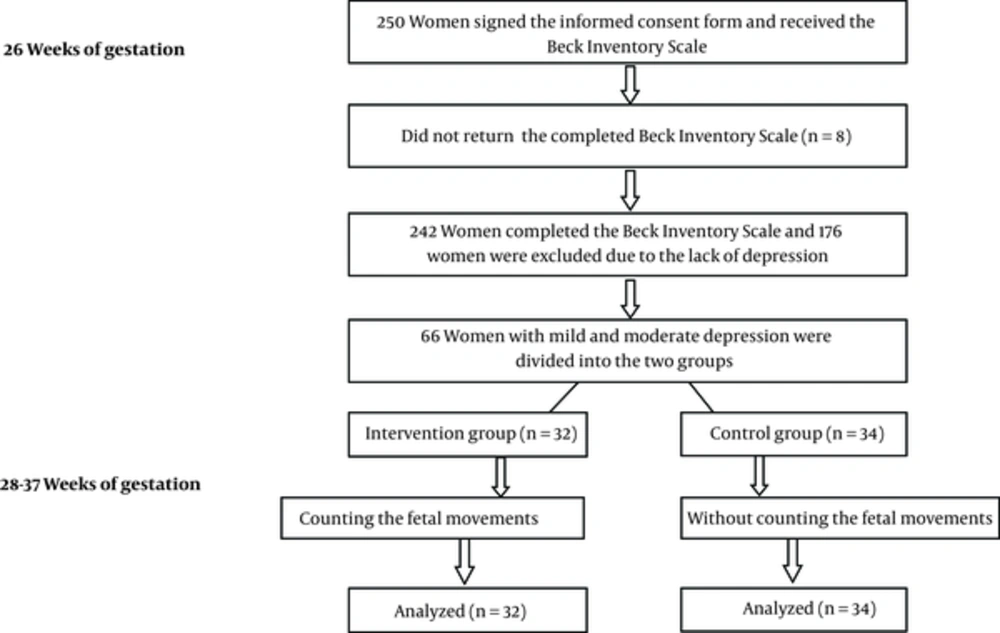 26 Weeks of gestation

250 Women signed the informed consent form and received the Beck Inventory Scale

Did not return the completed Beck Inventory Scale (n = 8)

242 Women completed the Beck Inventory Scale and 176 women were excluded due to the lack of depression

66 Women with mild and moderate depression were divided into the two groups

Intervention group (n = 32)

Control group (n = 34)

28-37 Weeks of gestation

Counting the fetal movements

Without counting the fetal movements

Analyzed (n = 32)

Analyzed (n = 34)